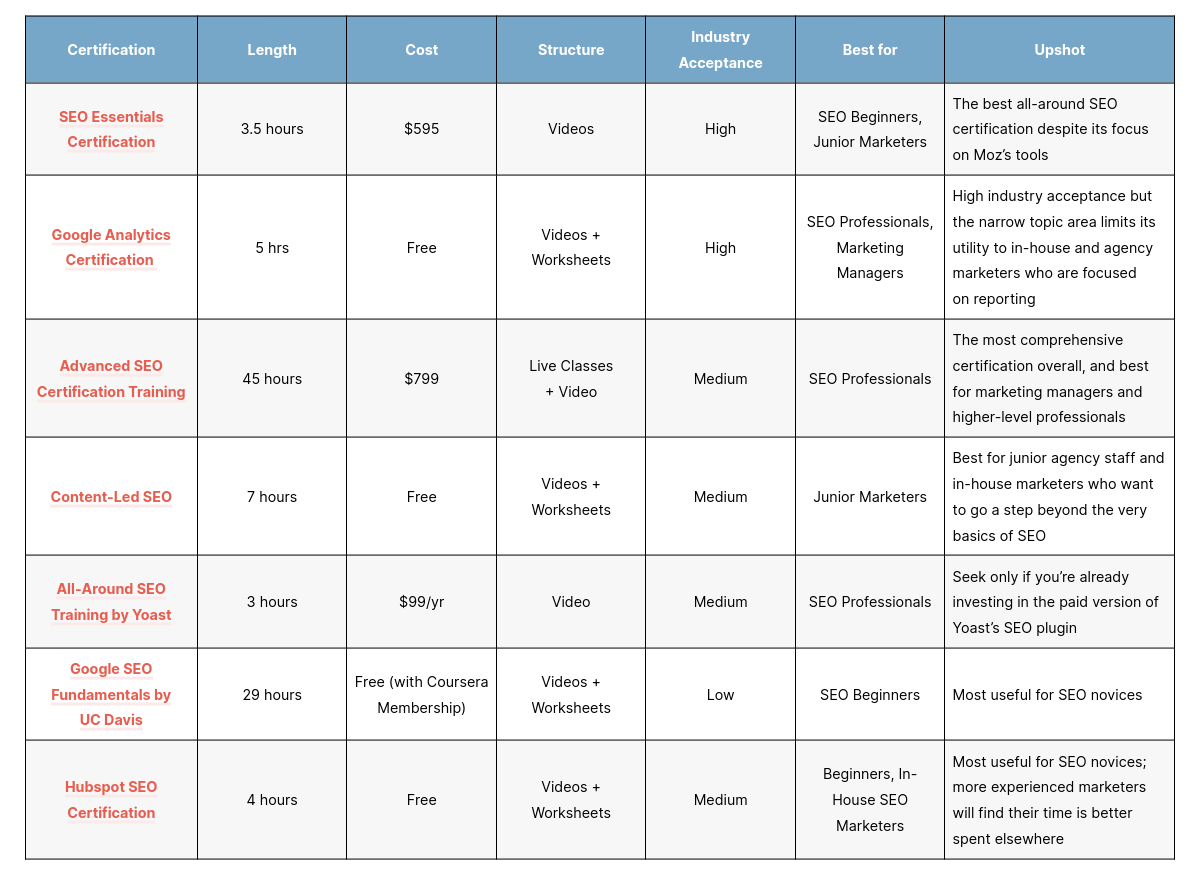 | Certification | Length | Cost | Structure | Industry Acceptance | Best for | Upshot |
|---|---|---|---|---|---|---|
| SEO Essentials Certification | 3.5 hours | $595 | Videos | High | SEO Beginners, Junior Marketers | The best all-around SEO certification despite its focus on Moz's tools |
| Google Analytics Certification | 5 hrs | Free | Videos + Worksheets | High | SEO Professionals, Marketing Managers | High industry acceptance but the narrow topic area limits its utility to in-house and agency marketers who are focused on reporting |
| Advanced SEO Certification Training | 45 hours | $799 | Live Classes + Video | Medium | SEO Professionals | The most comprehensive certification overall, and best for marketing managers and higher-level professionals |
| Content-Led SEO | 7 hours | Free | Videos + Worksheets | Medium | Junior Marketers | Best for junior agency staff and in-house marketers who want to go a step beyond the very basics of SEO |
| All-Around SEO Training by Yoast | 3 hours | $99/yr | Video | Medium | SEO Professionals | Seek only if you're already investing in the paid version of Yoast's SEO plugin |
| Google SEO Fundamentals by UC Davis | 29 hours | Free (with Coursera Membership) | Videos + Worksheets | Low | SEO Beginners | Most useful for SEO novices |
| Hubspot SEO Certification | 4 hours | Free | Videos + Worksheets | Medium | Beginners, In-House SEO Marketers | Most useful for SEO novices; more experienced marketers will find their time is better spent elsewhere |